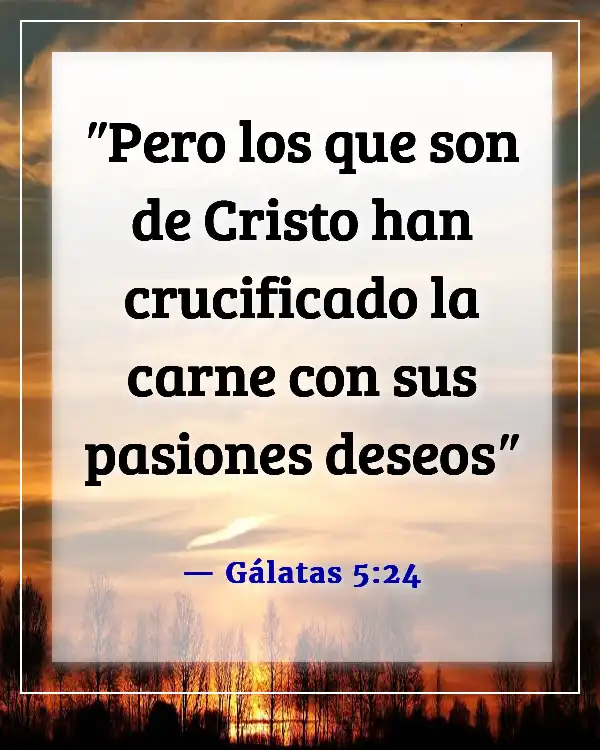 "Pero los que son de Cristo han crucificado la carne con sus pasiones deseos"

— Gálatas 5:24